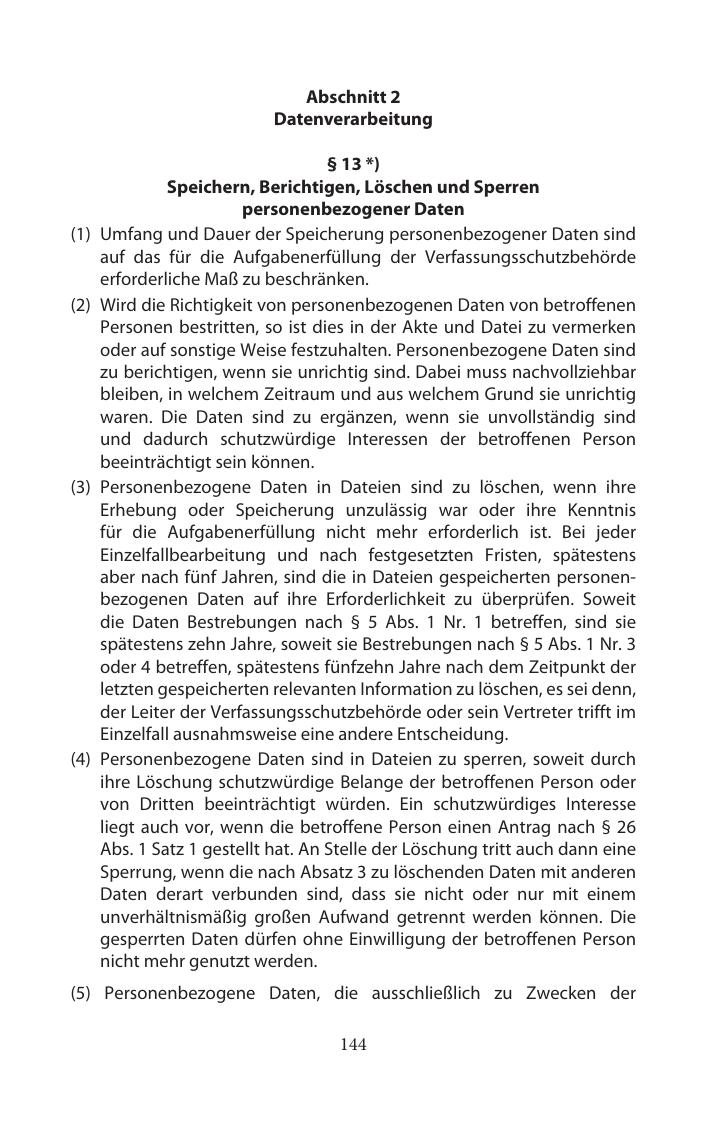 Abschnitt 2
Datenverarbeitung

§ 13 *)
Speichern, Berichtigen, Löschen und Sperren personenbezogener Daten

(1) Umfang und Dauer der Speicherung personenbezogener Daten sind auf das für die Aufgabenerfüllung der Verfassungsschutzbehörde erforderliche Maß zu beschränken.

(2) Wird die Richtigkeit von personenbezogenen Daten von betroffenen Personen bestritten, so ist dies in der Akte und Datei zu vermerken oder auf sonstige Weise festzuhalten. Personenbezogene Daten sind zu berichtigen, wenn sie unrichtig sind. Dabei muss nachvollziehbar bleiben, in welchem Zeitraum und aus welchem Grund sie unrichtig waren. Die Daten sind zu ergänzen, wenn sie unvollständig sind und dadurch schutzwürdige Interessen der betroffenen Person beeinträchtigt sein können.

(3) Personenbezogene Daten in Dateien sind zu löschen, wenn ihre Erhebung oder Speicherung unzulässig war oder ihre Kenntnis für die Aufgabenerfüllung nicht mehr erforderlich ist. Bei jeder Einzelfallbearbeitung und nach festgesetzten Fristen, spätestens aber nach fünf Jahren, sind die in Dateien gespeicherten personenbezogenen Daten auf ihre Erforderlichkeit zu überprüfen. Soweit die Daten Bestrebungen nach § 5 Abs. 1 Nr. 1 betreffen, sind sie spätestens zehn Jahre, soweit sie Bestrebungen nach § 5 Abs. 1 Nr. 3 oder 4 betreffen, spätestens fünfzehn Jahre nach dem Zeitpunkt der letzten gespeicherten relevanten Information zu löschen, es sei denn, der Leiter der Verfassungsschutzbehörde oder sein Vertreter trifft im Einzelfall ausnahmsweise eine andere Entscheidung.

(4) Personenbezogene Daten sind in Dateien zu sperren, soweit durch ihre Löschung schutzwürdige Belange der betroffenen Person oder von Dritten beeinträchtigt würden. Ein schutzwürdiges Interesse liegt auch vor, wenn die betroffene Person einen Antrag nach § 26 Abs. 1 Satz 1 gestellt hat. An Stelle der Löschung tritt auch dann eine Sperrung, wenn die nach Absatz 3 zu löschenden Daten mit anderen Daten derart verbunden sind, dass sie nicht oder nur mit einem unverhältnismäßig großen Aufwand getrennt werden können. Die gesperrten Daten dürfen ohne Einwilligung der betroffenen Person nicht mehr genutzt werden.

(5) Personenbezogene Daten, die ausschließlich zu Zwecken der

144